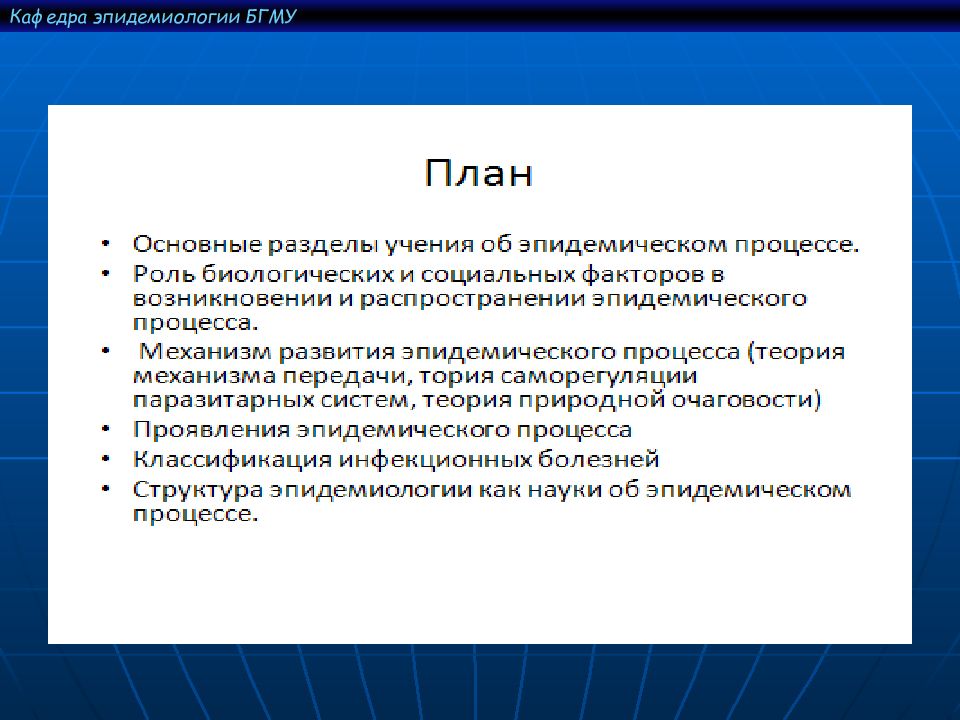 Каф едра эпидемиологии БГМУ

План

• Основные разделы учения об эпидемическом процессе.
• Роль биологических и социальных факторов в возникновении и распространении эпидемического процесса.
• Механизм развития эпидемического процесса (теория механизма передачи, тория саморегуляции паразитарных систем, теория природной очаговости)
• Проявления эпидемического процесса
• Классификация инфекционных болезней
• Структура эпидемиологии как науки об эпидемическом процессе.